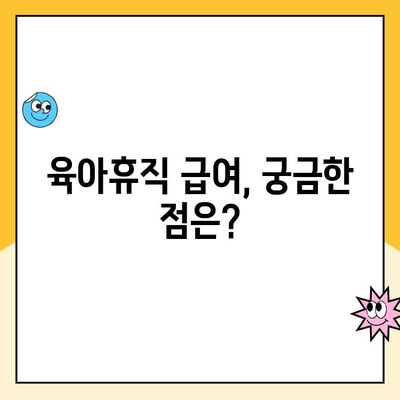 육아휴직 급여, 궁금한 점은?